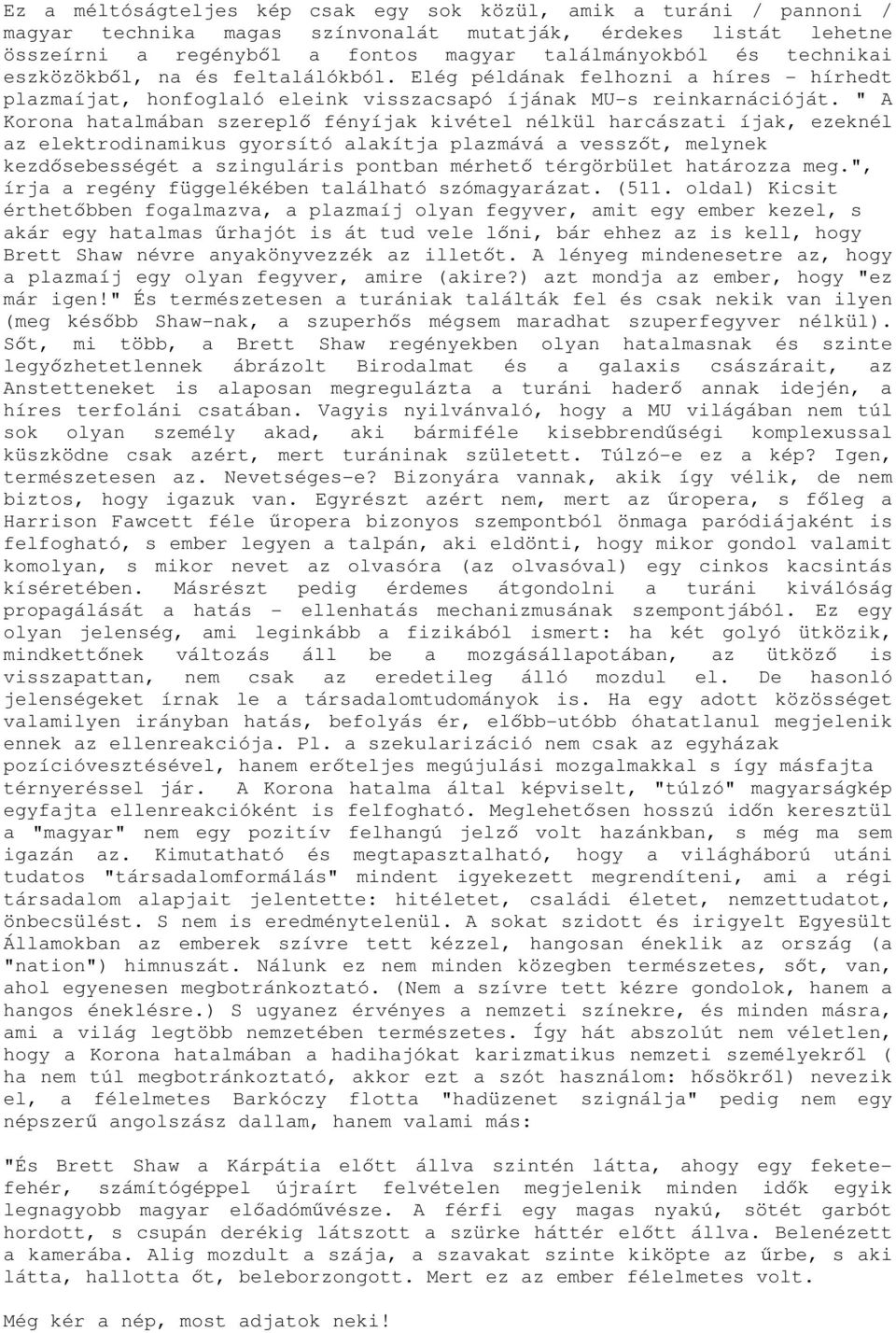 Ez a méltóságteljes kép csak egy sok közül, amik a turáni / pannoni / magyar technika magas színvonalát mutatják, érdekes listát lehetne összeírni a regényből a fontos magyar találmányokból és technikai eszközökből, na és feltalálókból. Elég példának felhozni a híres - hírhedt plazmaíjat, honfoglaló eleink visszacsapó íjának MU-s reinkarnációját. " A Korona hatalmában szereplő fényíjak kivétel nélkül harcászati íjak, ezeknél az elektrodinamikus gyorsító alakítja plazmává a vesszőt, melynek kezdősebességét a szinguláris pontban mérhető térgörbület határozza meg.", írja a regény függelékében található szómagyarázat. (511. oldal) Kicsit érthetőbben fogalmazva, a plazmaíj olyan fegyver, amit egy ember kezel, s akár egy hatalmas űrhajót is át tud vele lőni, bár ehhez az is kell, hogy Brett Shaw névre anyakönyvezzék az illetőt. A lényeg mindenesetre az, hogy a plazmaíj egy olyan fegyver, amire (akire?) azt mondja az ember, hogy "ez már igen!" És természetesen a turániak találták fel és csak nekik van ilyen (meg később Shaw-nak, a szuperhős mégsem maradhat szuperfegyver nélkül). Sőt, mi több, a Brett Shaw regényekben olyan hatalmasnak és szinte legyőzhetetlennek ábrázolt Birodalmat és a galaxis császárait, az Anstetteneket is alaposan megregulázta a turáni haderő annak idején, a híres terfoláni csatában. Vagyis nyilvánvaló, hogy a MU világában nem túl sok olyan személy akad, aki bármiféle kisebbrendűségi komplexussal küszködne csak azért, mert turáninak született. Túlzó-e ez a kép? Igen, természetesen az. Nevetséges-e? Bizonyára vannak, akik így vélik, de nem biztos, hogy igazuk van. Egyrészt azért nem, mert az űropera, s főleg a Harrison Fawcett féle űropera bizonyos szempontból önmaga paródiájaként is felfogható, s ember legyen a talpán, aki eldönti, hogy mikor gondol valamit komolyan, s mikor nevet az olvasóra (az olvasóval) egy cinkos kacsintás kíséretében. Másrészt pedig érdemes átgondolni a turáni kiválóság propagálását a hatás - ellenhatás mechanizmusának szempontjából. Ez egy olyan jelenség, ami leginkább a fizikából ismert: ha két golyó ütközik, mindkettőnek változás áll be a mozgásállapotában, az ütköző is visszapattan, nem csak az eredetileg álló mozdul el. De hasonló jelenségeket írnak le a társadalomtudományok is. Ha egy adott közösséget valamilyen irányban hatás, befolyás ér, előbb-utóbb óhatatlanul megjelenik ennek az ellenreakciója. Pl. a szekularizáció nem csak az egyházak pozícióvesztésével, hanem erőteljes megújulási mozgalmakkal s így másfajta térnyeréssel jár. A Korona hatalma által képviselt, "túlzó" magyarságkép egyfajta ellenreakcióként is felfogható. Meglehetősen hosszú időn keresztül a "magyar" nem egy pozitív felhangú jelző volt hazánkban, s még ma sem igazán az. Kimutatható és megtapasztalható, hogy a világháború utáni tudatos "társadalomformálás" mindent igyekezett megrendíteni, ami a régi társadalom alapjait jelentette: hitéletet, családi életet, nemzettudatot, önbecsülést. S nem is eredménytelenül. A sokat szidott és irigyelt Egyesült Államokban az emberek szívre tett kézzel, hangosan éneklik az ország (a "nation") himnuszát. Nálunk ez nem minden közegben természetes, sőt, van, ahol egyenesen megbotránkoztató. (Nem a szívre tett kézre gondolok, hanem a hangos éneklésre.) S ugyanez érvényes a nemzeti színekre, és minden másra, ami a világ legtöbb nemzetében természetes. Így hát abszolút nem véletlen, hogy a Korona hatalmában a hadihajókat karizmatikus nemzeti személyekről ( ha nem túl megbotránkoztató, akkor ezt a szót használom: hősökről) nevezik el, a félelmetes Barkóczy flotta "hadüzenet szignálja" pedig nem egy népszerű angolszász dallam, hanem valami más:

"És Brett Shaw a Kárpátia előtt állva szintén látta, ahogy egy fekete-fehér, számítógéppel újraírt felvételen megjelenik minden idők egyik legnagyobb magyar előadóművésze. A férfi egy magas nyakú, sötét garbót hordott, s csupán derékig látszott a szürke háttér előtt állva. Belenézett a kamerába. Alig mozdult a szája, a szavakat szinte kiköpte az űrbe, s aki látta, hallotta őt, beleborzongott. Mert ez az ember félelmetes volt.

Még kér a nép, most adjatok neki!